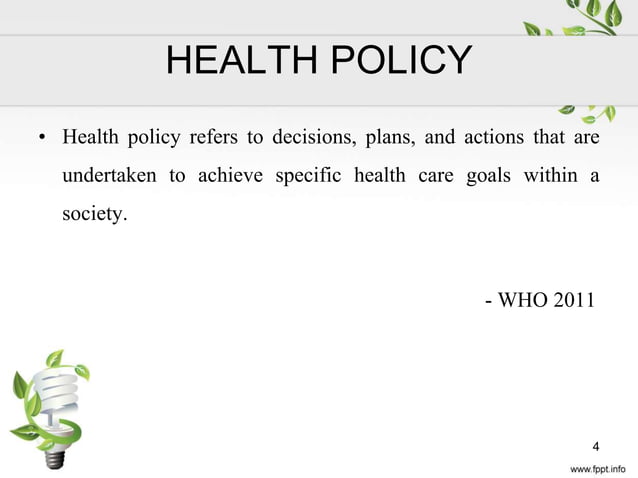 HEALTH POLICY

• Health policy refers to decisions, plans, and actions that are undertaken to achieve specific health care goals within a society.

- WHO 2011

4

www.fppt.info